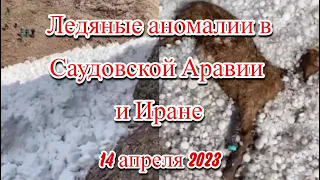 Ледяные аномалии в Саудовской Аравии и Иране

14 апреля 2023